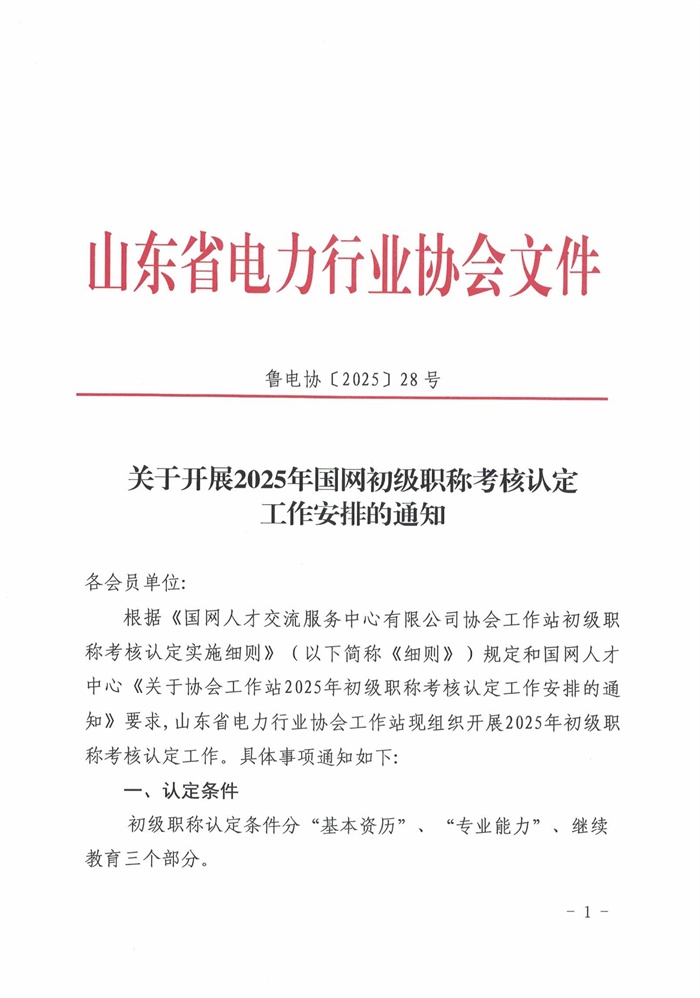 山东省电力行业协会文件

鲁电协〔2025〕28号

关于开展2025年国网初级职称考核认定工作安排的通知

各会员单位:

根据《国网人才交流服务中心有限公司协会工作站初级职称考核认定实施细则》（以下简称《细则》）规定和国网人才中心《关于协会工作站2025年初级职称考核认定工作安排的通知》要求，山东省电力行业协会工作站现组织开展2025年初级职称考核认定工作。具体事项通知如下:

一、认定条件

初级职称认定条件分“基本资历”、“专业能力”、继续教育三个部分。

- 1 -